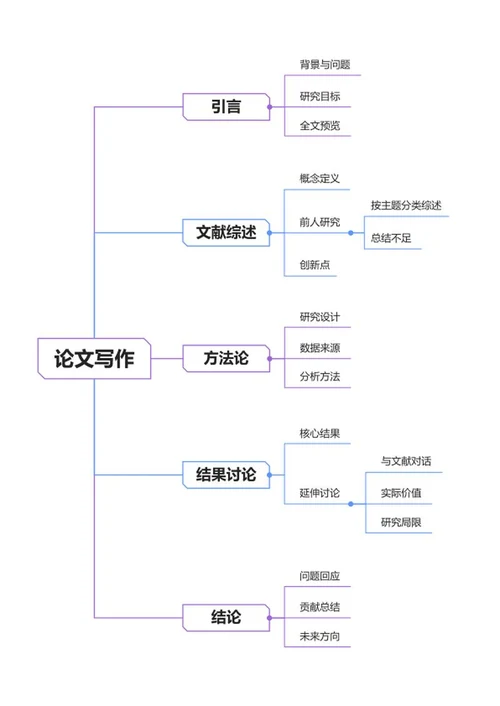 论文写作

引言
背景与问题
研究目标
全文预览

文献综述
概念定义
前人研究
按主题分类综述
总结不足
创新点

方法论
研究设计
数据来源
分析方法

结果讨论
核心结果
延伸讨论
与文献对话
实际价值
研究局限

结论
问题回应
贡献总结
未来方向